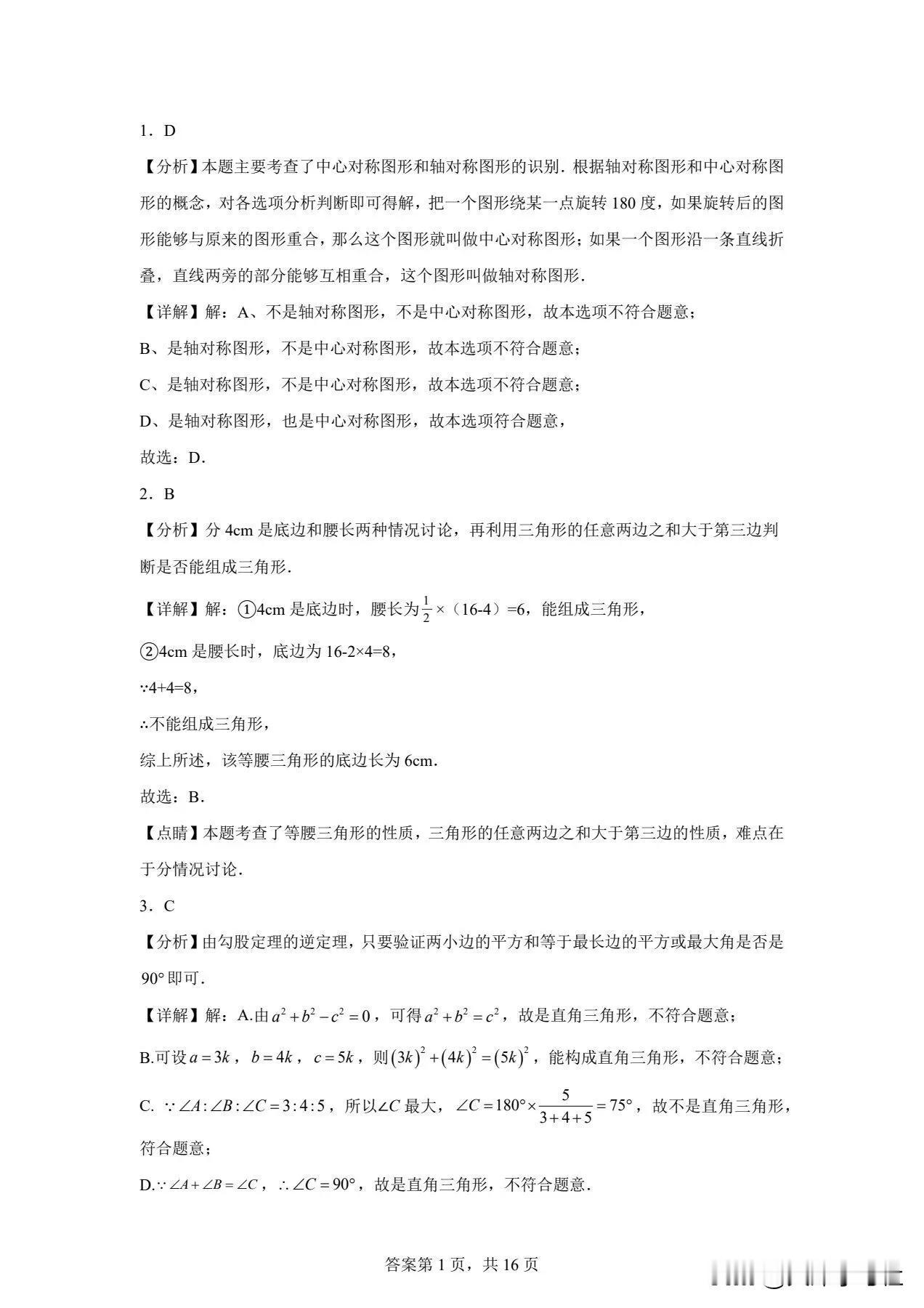 1．D

【分析】本题主要考查了中心对称图形和轴对称图形的识别．根据轴对称图形和中心对称图形的概念，对各选项分析判断即可得解，把一个图形绕某一点旋转 180 度，如果旋转后的图形能够与原来的图形重合，那么这个图形就叫做中心对称图形；如果一个图形沿一条直线折叠，直线两旁的部分能够互相重合，这个图形叫做轴对称图形．

【详解】解：A、不是轴对称图形，不是中心对称图形，故本选项不符合题意；

B、是轴对称图形，不是中心对称图形，故本选项不符合题意；

C、是轴对称图形，不是中心对称图形，故本选项不符合题意；

D、是轴对称图形，也是中心对称图形，故本选项符合题意，

故选：D．

2．B

【分析】分 4cm 是底边和腰长两种情况讨论，再利用三角形的任意两边之和大于第三边判断是否能组成三角形．

【详解】解：①4cm 是底边时，腰长为$\frac{1}{2}$×（16-4）=6，能组成三角形，

②4cm 是腰长时，底边为 16-2×4=8，

∵4+4=8，

∴不能组成三角形，

综上所述，该等腰三角形的底边长为 6cm．

故选：B．

【点睛】本题考查了等腰三角形的性质，三角形的任意两边之和大于第三边的性质，难点在于分情况讨论．

3．C

【分析】由勾股定理的逆定理，只要验证两小边的平方和等于最长边的平方或最大角是否是 90° 即可．

【详解】解：A.由$a^2+b^2-c^2=0$，可得$a^2+b^2=c^2$，故是直角三角形，不符合题意；

B.可设$a=3k$，$b=4k$，$c=5k$，则$(3k)^2+(4k)^2=(5k)^2$，能构成直角三角形，不符合题意；

C. $\because \angle A:\angle B:\angle C=3:4:5$，所以$\angle C$ 最大，$\angle C=180°\times\frac{5}{3+4+5}=75°$，故不是直角三角形，符合题意；

D.$\because \angle A+\angle B=\angle C$，$\therefore \angle C=90°$，故是直角三角形，不符合题意．

答案第 1 页，共 16 页